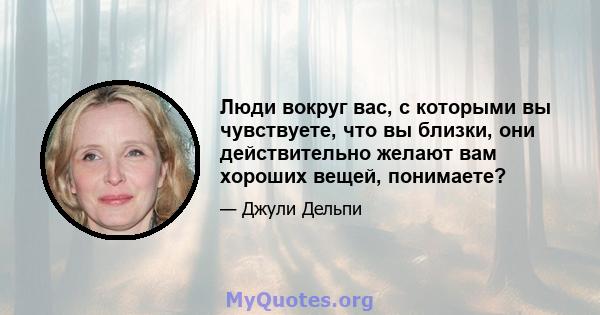 Люди вокруг вас, с которыми вы чувствуете, что вы близки, они действительно желают вам хороших вещей, понимаете?

— Джули Дельпи

MyQuotes.org